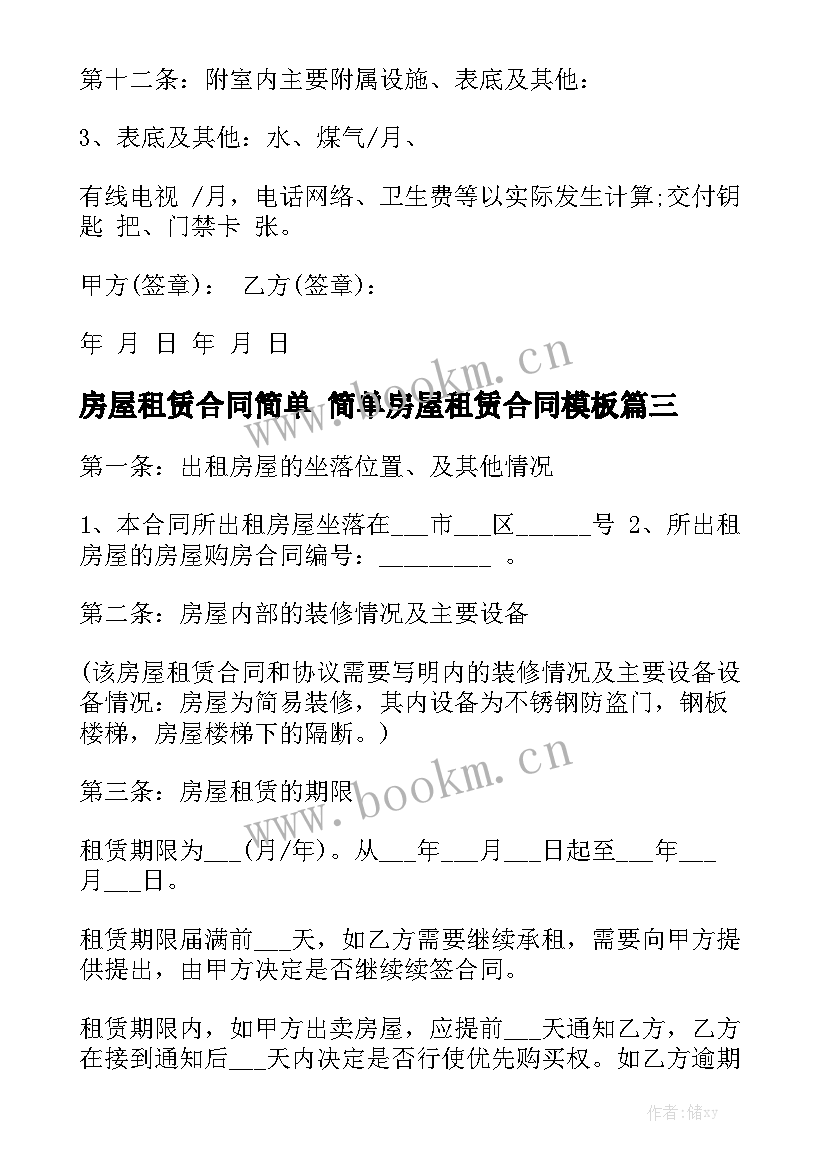 第十二条：附室内主要附属设施、表底及其他：

3、表底及其他：水、煤气/月、

有线电视 /月，电话网络、卫生费等以实际发生计算;交付钥匙 把、门禁卡 张。

甲方(签章)： 乙方(签章)：

年 月 日 年 月 日

www.bookm.cn

房屋租赁合同简单 简单房屋租赁合同模板篇三

第一条：出租房屋的坐落位置、及其他情况

1、本合同所出租房屋坐落在___市___区______号 2、所出租房屋的房屋购房合同编号：_________ 。

第二条：房屋内部的装修情况及主要设备

(该房屋租赁合同和协议需要写明内的装修情况及主要设备设备情况：房屋为简易装修，其内设备为不锈钢防盗门，钢板楼梯，房屋楼梯下的隔断。)

www.bookm.cn

第三条：房屋租赁的期限

租赁期限为___(月/年)。从___年___月___日起至___年___月___日。

租赁期限届满前___天，如乙方需要继续承租，需要向甲方提供提出，由甲方决定是否继续续签合同。

租赁期限内，如甲方出卖房屋，应提前___天通知乙方，乙方在接到通知后___天内决定是否行使优先购买权。如乙方逾期

作者：储xy